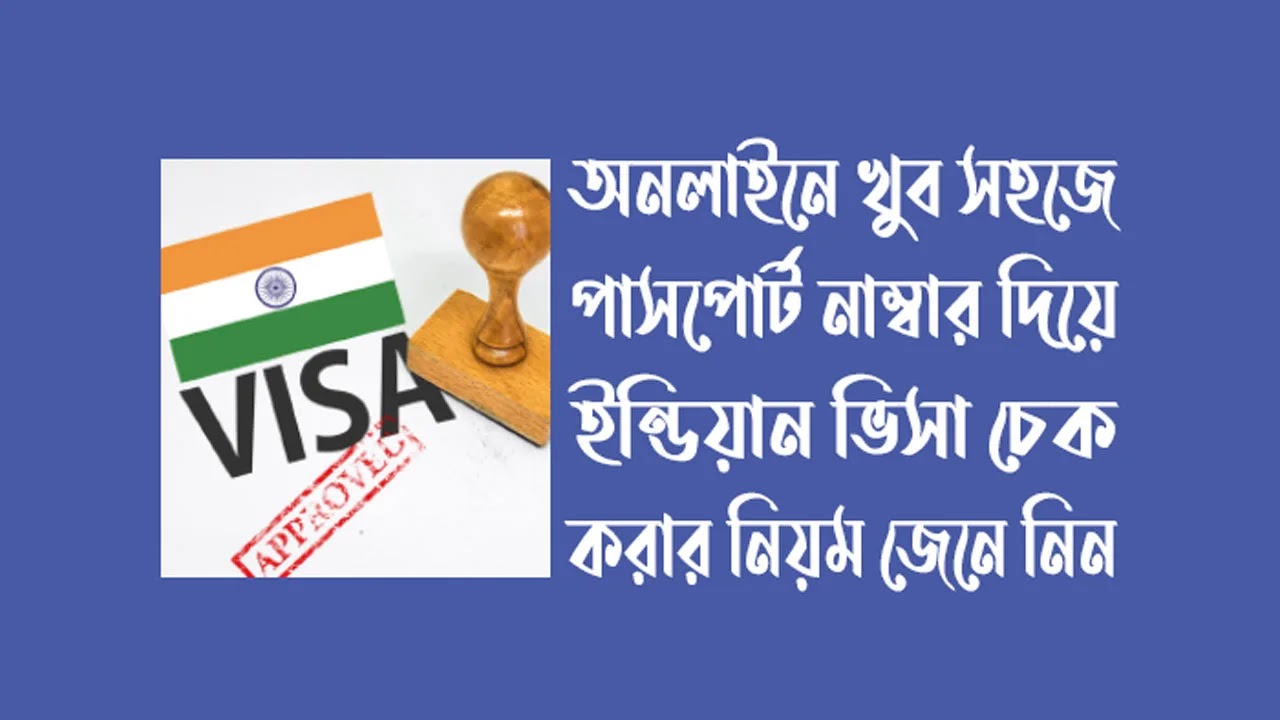 VISA

APPROVED

অনলাইনে খুব সহজে পাসপোর্ট নাম্বার দিয়ে ইন্ডিয়ান ভিসা চেক করার নিয়ম জেনে নিন